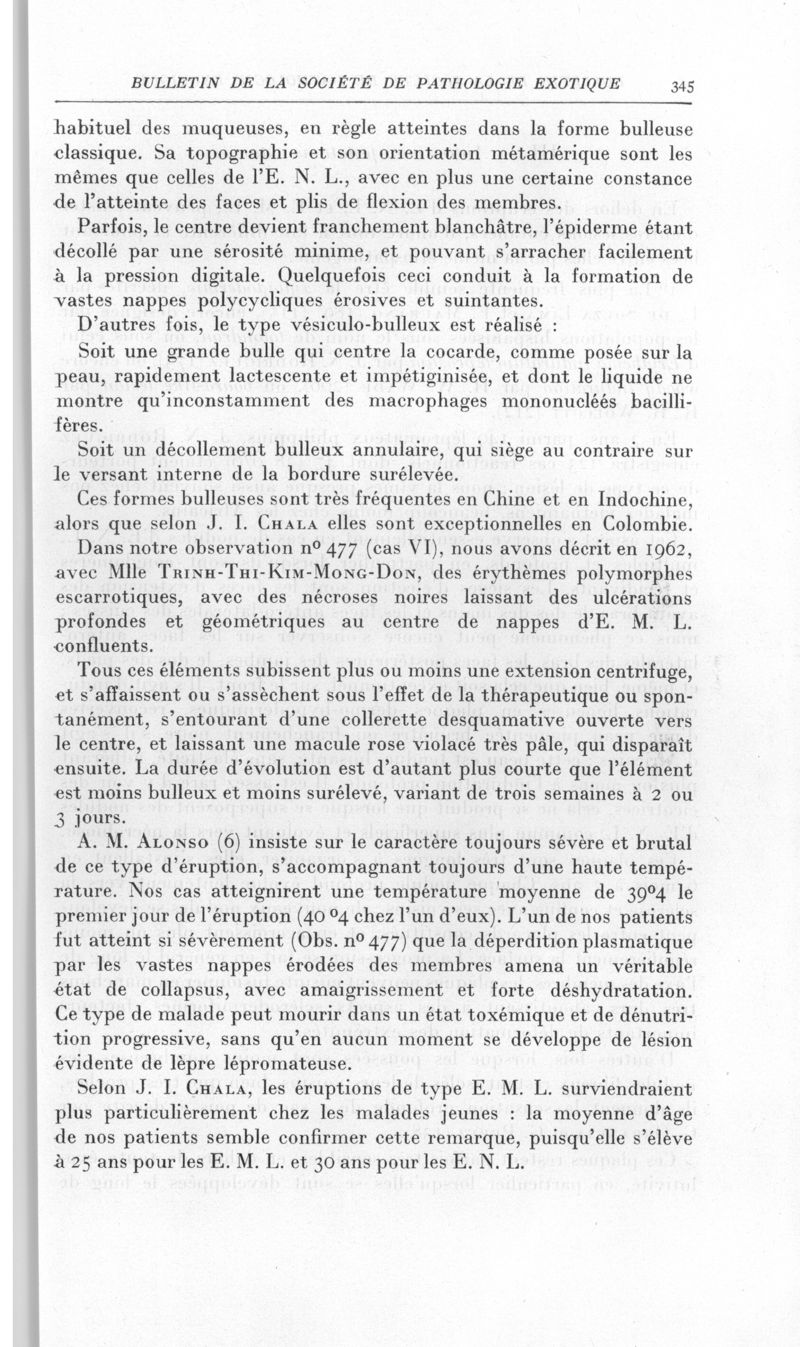 BULLETIN DE LA SOCIÉTÉ DE PATHOLOGIE EXOTIQUE 345

habituel des muqueuses, en règle atteintes dans la forme bulleuse classique. Sa topographie et son orientation métamérique sont les mêmes que celles de l'E. N. L., avec en plus une certaine constance de l'atteinte des faces et plis de flexion des membres.

Parfois, le centre devient franchement blanchâtre, l'épiderme étant décollé par une sérosité minime, et pouvant s'arracher facilement à la pression digitale. Quelquefois ceci conduit à la formation de vastes nappes polycycliques érosives et suintantes.

D'autres fois, le type vésiculo-bulleux est réalisé :

Soit une grande bulle qui centre la cocarde, comme posée sur la peau, rapidement lactescente et impétiginisée, et dont le liquide ne montre qu'inconstamment des macrophages mononucléés bacillifères.

Soit un décollement bulleux annulaire, qui siège au contraire sur le versant interne de la bordure surélevée.

Ces formes bulleuses sont très fréquentes en Chine et en Indochine, alors que selon J. I. CHALA elles sont exceptionnelles en Colombie.

Dans notre observation n° 477 (cas VI), nous avons décrit en 1962, avec Mlle TRINH-THI-KIM-MONG-DON, des érythèmes polymorphes escarrotiques, avec des nécroses noires laissant des ulcérations profondes et géométriques au centre de nappes d'E. M. L. confluents.

Tous ces éléments subissent plus ou moins une extension centrifuge, et s'affaissent ou s'assèchent sous l'effet de la thérapeutique ou spontanément, s'entourant d'une collerette desquamative ouverte vers le centre, et laissant une macule rose violacé très pâle, qui disparaît ensuite. La durée d'évolution est d'autant plus courte que l'élément est moins bulleux et moins surélevé, variant de trois semaines à 2 ou 3 jours.

A. M. ALONSO (6) insiste sur le caractère toujours sévère et brutal de ce type d'éruption, s'accompagnant toujours d'une haute température. Nos cas atteignirent une température moyenne de 39°4 le premier jour de l'éruption (40 °4 chez l'un d'eux). L'un de nos patients fut atteint si sévèrement (Obs. n° 477) que la déperdition plasmatique par les vastes nappes érodées des membres amena un véritable état de collapsus, avec amaigrissement et forte déshydratation. Ce type de malade peut mourir dans un état toxémique et de dénutrition progressive, sans qu'en aucun moment se développe de lésion évidente de lèpre lépromateuse.

Selon J. I. CHALA, les éruptions de type E. M. L. surviendraient plus particulièrement chez les malades jeunes : la moyenne d'âge de nos patients semble confirmer cette remarque, puisqu'elle s'élève à 25 ans pour les E. M. L. et 30 ans pour les E. N. L.